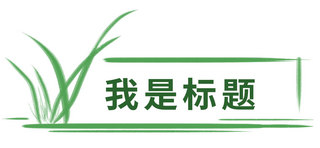 我是标题